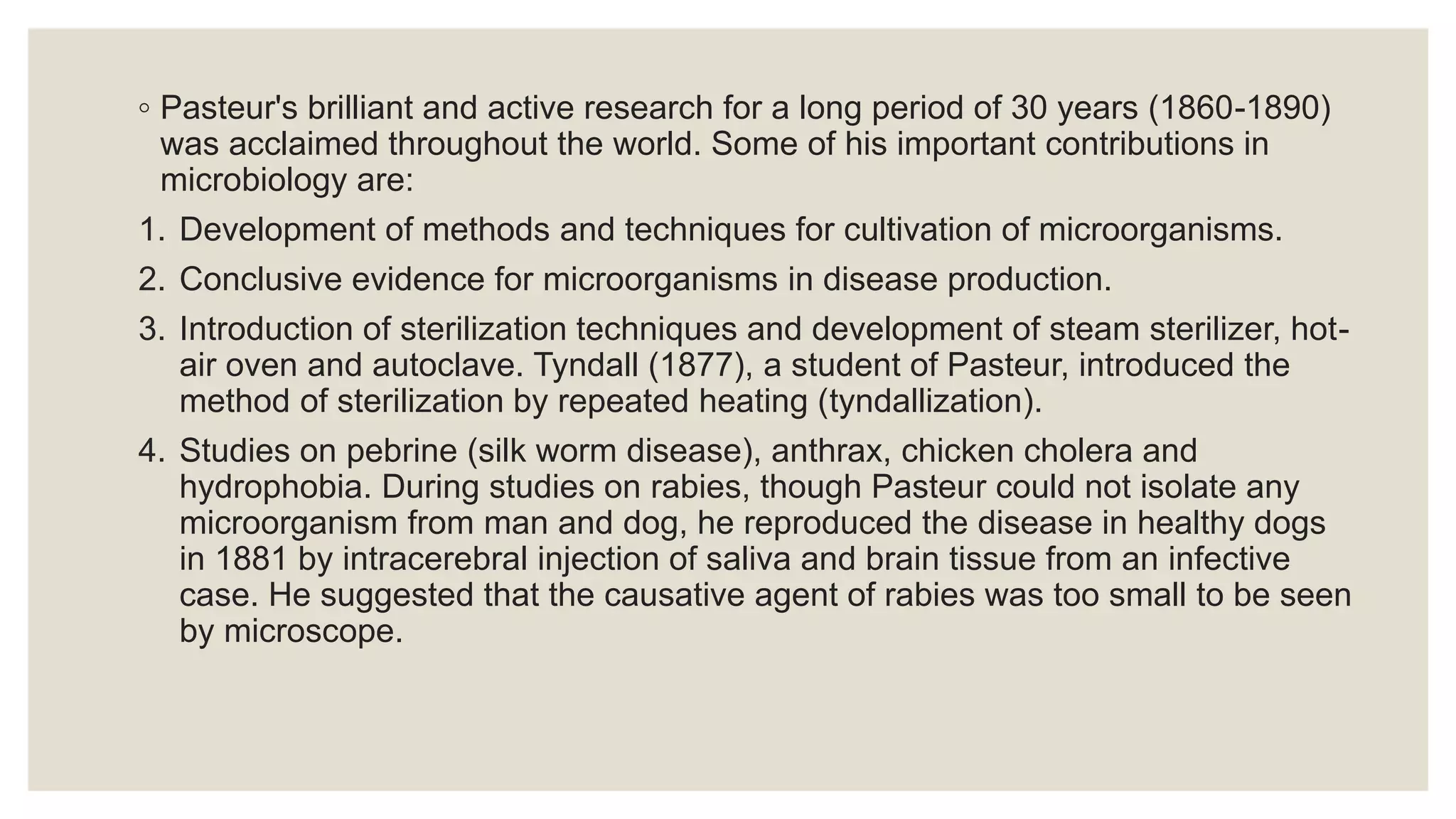 ◦ Pasteur's brilliant and active research for a long period of 30 years (1860-1890) was acclaimed throughout the world. Some of his important contributions in microbiology are:

1. Development of methods and techniques for cultivation of microorganisms.

2. Conclusive evidence for microorganisms in disease production.

3. Introduction of sterilization techniques and development of steam sterilizer, hot-air oven and autoclave. Tyndall (1877), a student of Pasteur, introduced the method of sterilization by repeated heating (tyndallization).

4. Studies on pebrine (silk worm disease), anthrax, chicken cholera and hydrophobia. During studies on rabies, though Pasteur could not isolate any microorganism from man and dog, he reproduced the disease in healthy dogs in 1881 by intracerebral injection of saliva and brain tissue from an infective case. He suggested that the causative agent of rabies was too small to be seen by microscope.